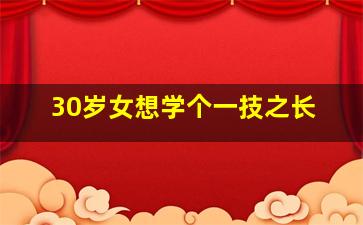 30岁女想学个一技之长